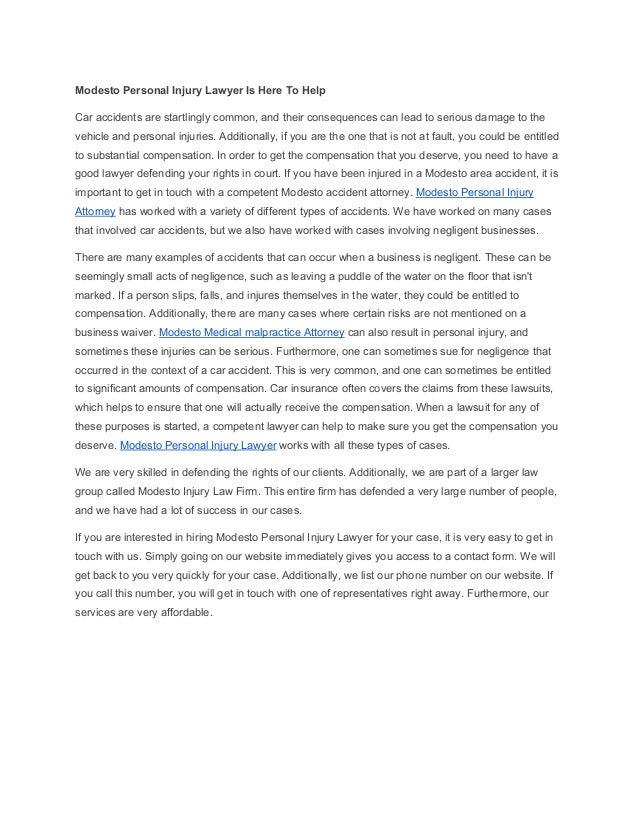 Modesto Personal Injury Lawyer Is Here To Help

Car accidents are startlingly common, and their consequences can lead to serious damage to the vehicle and personal injuries. Additionally, if you are the one that is not at fault, you could be entitled to substantial compensation. In order to get the compensation that you deserve, you need to have a good lawyer defending your rights in court. If you have been injured in a Modesto area accident, it is important to get in touch with a competent Modesto accident attorney. Modesto Personal Injury Attorney has worked with a variety of different types of accidents. We have worked on many cases that involved car accidents, but we also have worked with cases involving negligent businesses.

There are many examples of accidents that can occur when a business is negligent. These can be seemingly small acts of negligence, such as leaving a puddle of the water on the floor that isn't marked. If a person slips, falls, and injures themselves in the water, they could be entitled to compensation. Additionally, there are many cases where certain risks are not mentioned on a business waiver. Modesto Medical malpractice Attorney can also result in personal injury, and sometimes these injuries can be serious. Furthermore, one can sometimes sue for negligence that occurred in the context of a car accident. This is very common, and one can sometimes be entitled to significant amounts of compensation. Car insurance often covers the claims from these lawsuits, which helps to ensure that one will actually receive the compensation. When a lawsuit for any of these purposes is started, a competent lawyer can help to make sure you get the compensation you deserve. Modesto Personal Injury Lawyer works with all these types of cases.

We are very skilled in defending the rights of our clients. Additionally, we are part of a larger law group called Modesto Injury Law Firm. This entire firm has defended a very large number of people, and we have had a lot of success in our cases.

If you are interested in hiring Modesto Personal Injury Lawyer for your case, it is very easy to get in touch with us. Simply going on our website immediately gives you access to a contact form. We will get back to you very quickly for your case. Additionally, we list our phone number on our website. If you call this number, you will get in touch with one of representatives right away. Furthermore, our services are very affordable.